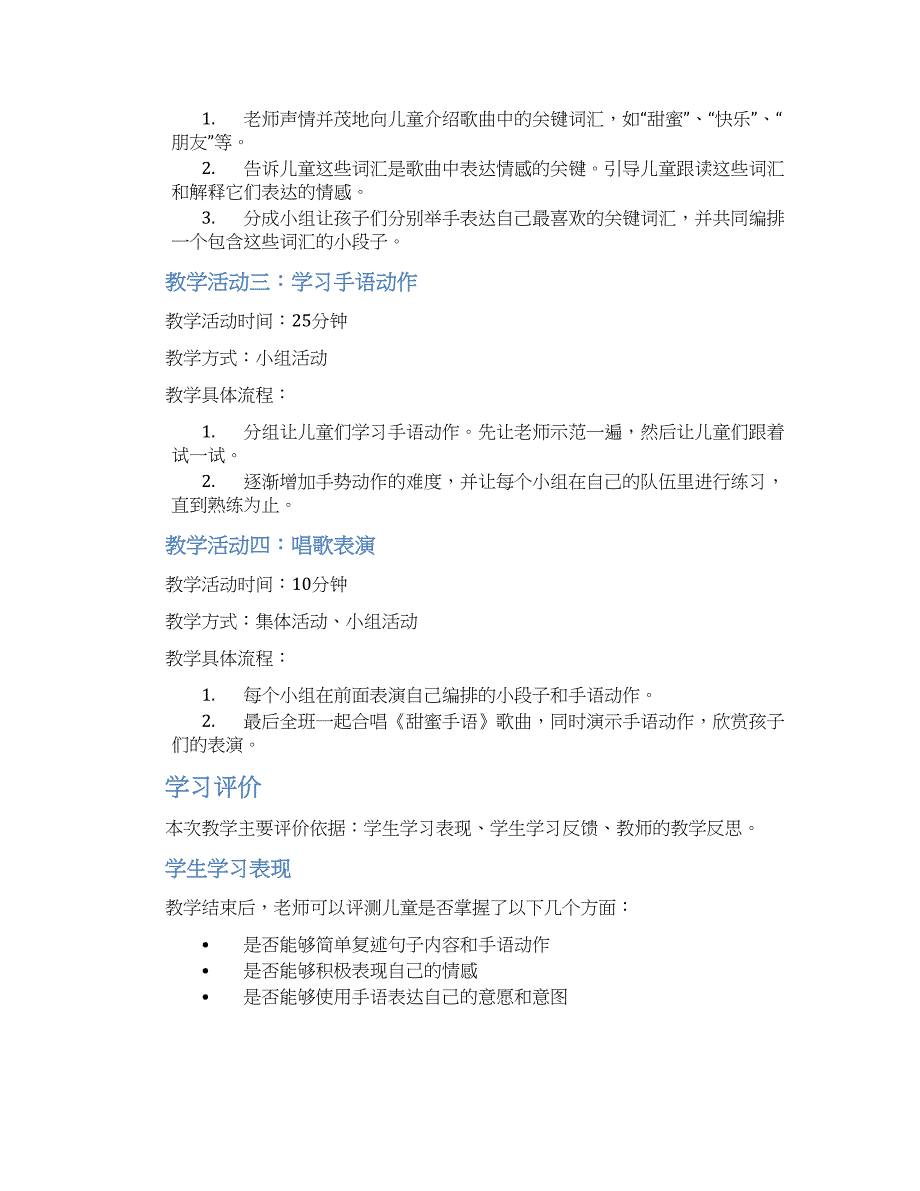 1. 老师声情并茂地向儿童介绍歌曲中的关键词汇，如“甜蜜”、“快乐”、“朋友”等。

2. 告诉儿童这些词汇是歌曲中表达情感的关键。引导儿童跟读这些词汇和解释它们表达的情感。

3. 分成小组让孩子们分别举手表达自己最喜欢的关键词汇，并共同编排一个包含这些词汇的小段子。

教学活动三：学习手语动作

教学活动时间：25分钟

教学方式：小组活动

教学具体流程：

1. 分组让儿童们学习手语动作。先让老师示范一遍，然后让儿童们跟着试一试。

2. 逐渐增加手势动作的难度，并让每个小组在自己的队伍里进行练习，直到熟练为止。

教学活动四：唱歌表演

教学活动时间：10分钟

教学方式：集体活动、小组活动

教学具体流程：

1. 每个小组在前面表演自己编排的小段子和手语动作。

2. 最后全班一起合唱《甜蜜手语》歌曲，同时演示手语动作，欣赏孩子们的表演。

学习评价

本次教学主要评价依据：学生学习表现、学生学习反馈、教师的教学反思。

学生学习表现

教学结束后，老师可以评测儿童是否掌握了以下几个方面：

• 是否能够简单复述句子内容和手语动作
• 是否能够积极表现自己的情感
• 是否能够使用手语表达自己的意愿和意图